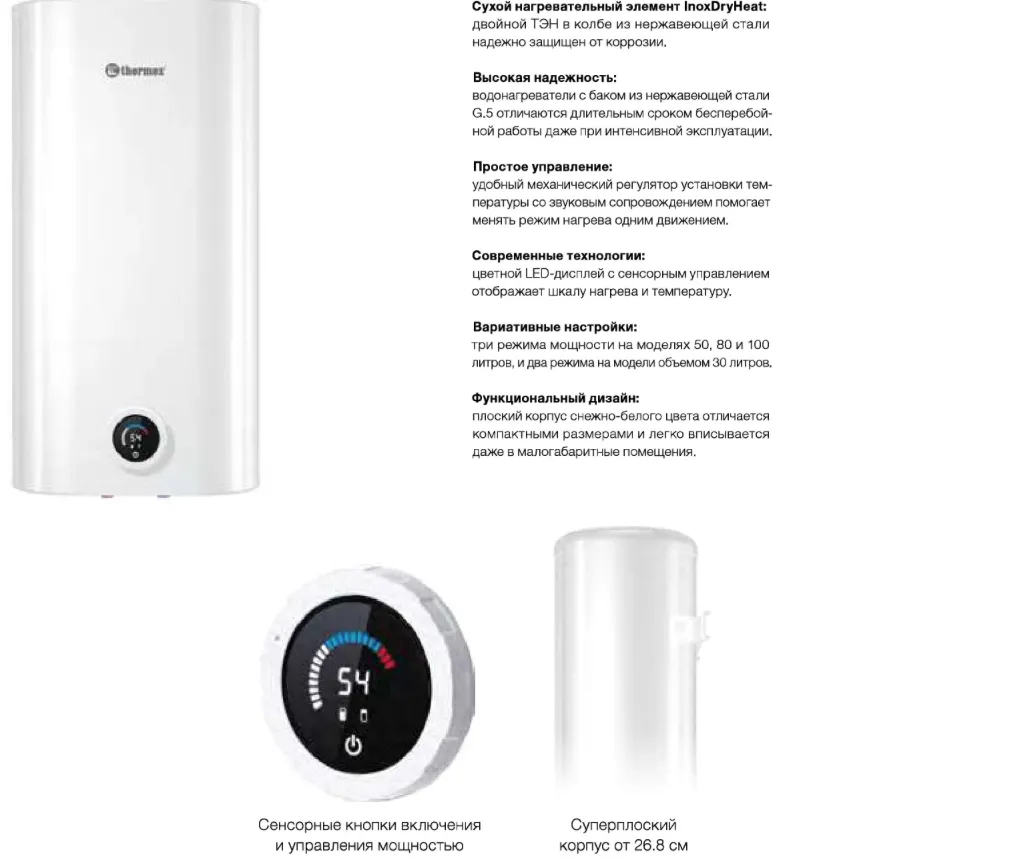 thermex

54

Сухой нагревательный элемент InoxDryHeat: двойной ТЭН в колбе из нержавеющей стали надежно защищен от коррозии.

Высокая надежность: водонагреватели с баком из нержавеющей стали G.5 отличаются длительным сроком бесперебойной работы даже при интенсивной эксплуатации.

Простое управление: удобный механический регулятор установки температуры со звуковым сопровождением помогает менять режим нагрева одним движением.

Современные технологии: цветной LED-дисплей с сенсорным управлением отображает шкалу нагрева и температуру.

Вариативные настройки: три режима мощности на моделях 50, 80 и 100 литров, и два режима на модели объемом 30 литров.

Функциональный дизайн: плоский корпус снежно-белого цвета отличается компактными размерами и легко вписывается даже в малогабаритные помещения.

54

Сенсорные кнопки включения и управления мощностью

Суперплоский корпус от 26.8 см